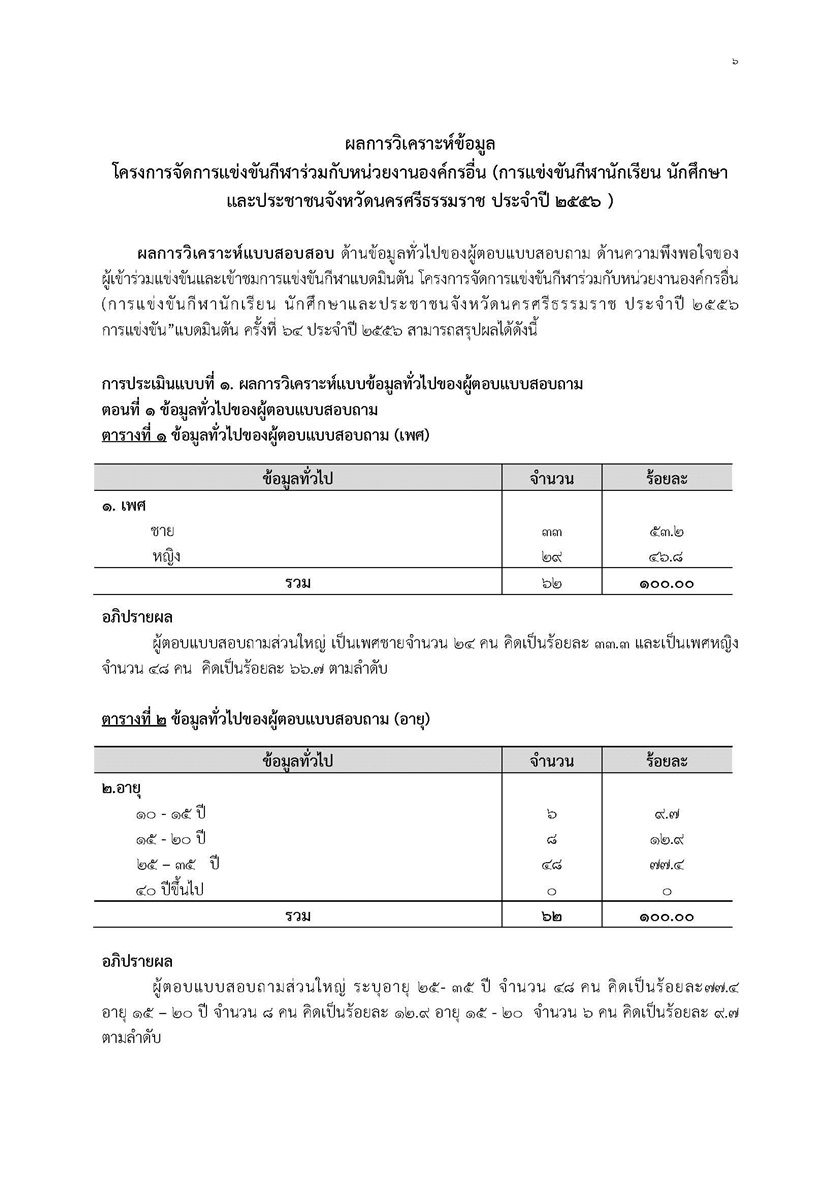 ๖

ผลการวิเคราะห์ข้อมูล
โครงการจัดการแข่งขันกีฬาร่วมกับหน่วยงานองค์กรอื่น (การแข่งขันกีฬานักเรียน นักศึกษา และประชาชนจังหวัดนครศรีธรรมราช ประจำปี ๒๕๕๖ )

ผลการวิเคราะห์แบบสอบสอบ ด้านข้อมูลทั่วไปของผู้ตอบแบบสอบถาม ด้านความพึงพอใจของผู้เข้าร่วมแข่งขันและเข้าชมการแข่งขันกีฬาแบดมินตัน โครงการจัดการแข่งขันกีฬาร่วมกับหน่วยงานองค์กรอื่น (การแข่งขันกีฬานักเรียน นักศึกษาและประชาชนจังหวัดนครศรีธรรมราช ประจำปี ๒๕๕๖ การแข่งขัน"แบดมินตัน ครั้งที่ ๖๔ ประจำปี ๒๕๕๖ สามารถสรุปผลได้ดังนี้

การประเมินแบบที่ ๑. ผลการวิเคราะห์แบบข้อมูลทั่วไปของผู้ตอบแบบสอบถาม
ตอนที่ ๑ ข้อมูลทั่วไปของผู้ตอบแบบสอบถาม
ตารางที่ ๑ ข้อมูลทั่วไปของผู้ตอบแบบสอบถาม (เพศ)

| ข้อมูลทั่วไป | จำนวน | ร้อยละ |
|---|---|---|
| ๑. เพศ | | |
| ชาย | ๓๓ | ๕๓.๒ |
| หญิง | ๒๙ | ๔๖.๘ |
| รวม | ๖๒ | ๑๐๐.๐๐ |

อภิปรายผล
ผู้ตอบแบบสอบถามส่วนใหญ่ เป็นเพศชายจำนวน ๒๔ คน คิดเป็นร้อยละ ๓๓.๓ และเป็นเพศหญิง จำนวน ๔๘ คน คิดเป็นร้อยละ ๖๖.๗ ตามลำดับ

ตารางที่ ๒ ข้อมูลทั่วไปของผู้ตอบแบบสอบถาม (อายุ)

| ข้อมูลทั่วไป | จำนวน | ร้อยละ |
|---|---|---|
| ๒.อายุ | | |
| ๑๐ - ๑๕ ปี | ๖ | ๙.๗ |
| ๑๕ - ๒๐ ปี | ๘ | ๑๒.๙ |
| ๒๕ – ๓๕ ปี | ๔๘ | ๗๗.๔ |
| ๔๐ ปีขึ้นไป | ๐ | ๐ |
| รวม | ๖๒ | ๑๐๐.๐๐ |

อภิปรายผล
ผู้ตอบแบบสอบถามส่วนใหญ่ ระบุอายุ ๒๕- ๓๕ ปี จำนวน ๔๘ คน คิดเป็นร้อยละ๗๗.๔ อายุ ๑๕ – ๒๐ ปี จำนวน ๘ คน คิดเป็นร้อยละ ๑๒.๙ อายุ ๑๕ - ๒๐ จำนวน ๖ คน คิดเป็นร้อยละ ๙.๗ ตามลำดับ